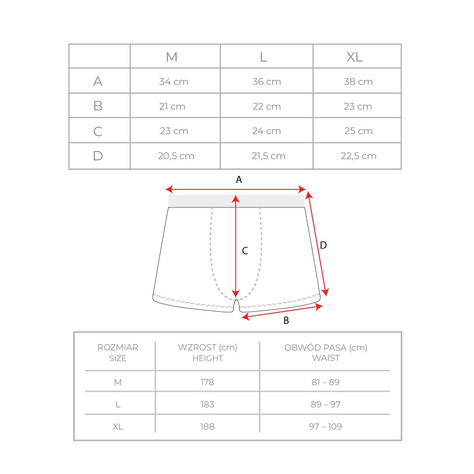 |  | M | L | XL |
|---|---|---|---|
| A | 34 cm | 36 cm | 38 cm |
| B | 21 cm | 22 cm | 23 cm |
| C | 23 cm | 24 cm | 25 cm |
| D | 20,5 cm | 21,5 cm | 22,5 cm |

A

C

D

B

| ROZMIAR SIZE | WZROST (cm) HEIGHT | OBWÓD PASA (cm) WAIST |
|---|---|---|
| M | 178 | 81 – 89 |
| L | 183 | 89 – 97 |
| XL | 188 | 97 – 109 |